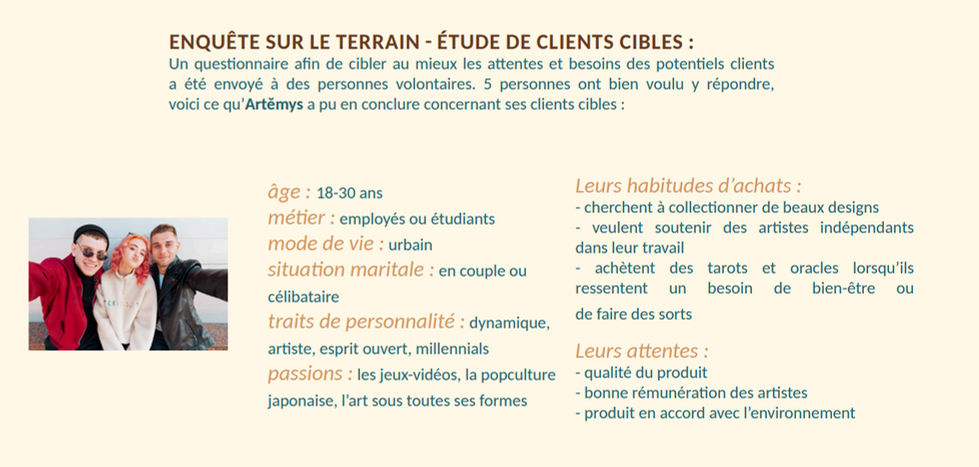 ENQUÊTE SUR LE TERRAIN - ÉTUDE DE CLIENTS CIBLES :
Un questionnaire afin de cibler au mieux les attentes et besoins des potentiels clients a été envoyé à des personnes volontaires. 5 personnes ont bien voulu y répondre, voici ce qu'Artëmys a pu en conclure concernant ses clients cibles :

âge : 18-30 ans
métier : employés ou étudiants
mode de vie : urbain
situation maritale : en couple ou célibataire
traits de personnalité : dynamique, artiste, esprit ouvert, millennials
passions : les jeux-vidéos, la popculture japonaise, l'art sous toutes ses formes

Leurs habitudes d'achats :
- cherchent à collectionner de beaux designs
- veulent soutenir des artistes indépendants dans leur travail
- achètent des tarots et oracles lorsqu'ils ressentent un besoin de bien-être ou de faire des sorts

Leurs attentes :
- qualité du produit
- bonne rémunération des artistes
- produit en accord avec l'environnement